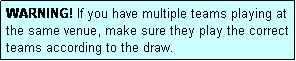 WARNING! If you have multiple teams playing at the same venue, make sure they play the correct teams according to the draw.